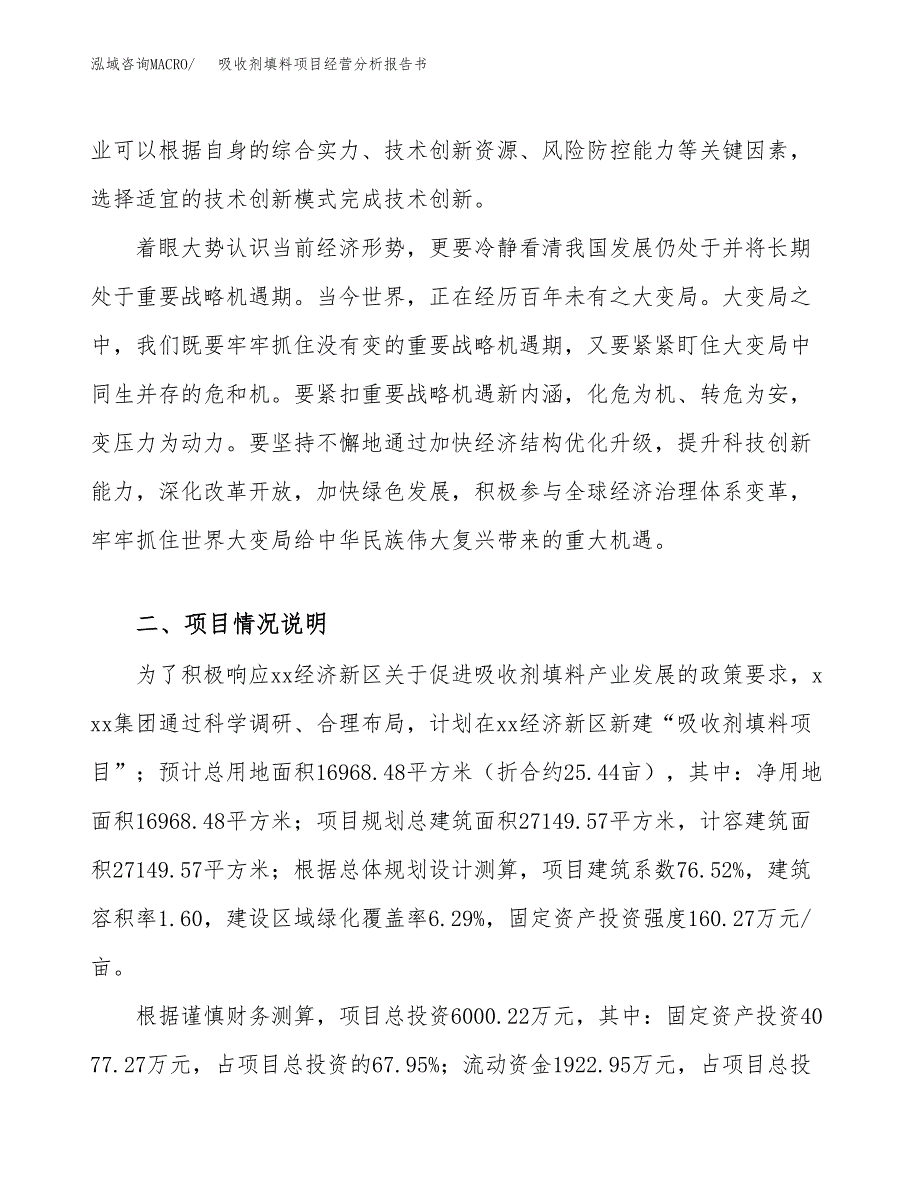 泓域咨询MACRO/　吸收剂填料项目经营分析报告书

业可以根据自身的综合实力、技术创新资源、风险防控能力等关键因素，选择适宜的技术创新模式完成技术创新。

着眼大势认识当前经济形势，更要冷静看清我国发展仍处于并将长期处于重要战略机遇期。当今世界，正在经历百年未有之大变局。大变局之中，我们既要牢牢抓住没有变的重要战略机遇期，又要紧紧盯住大变局中同生并存的危和机。要紧扣重要战略机遇新内涵，化危为机、转危为安，变压力为动力。要坚持不懈地通过加快经济结构优化升级，提升科技创新能力，深化改革开放，加快绿色发展，积极参与全球经济治理体系变革，牢牢抓住世界大变局给中华民族伟大复兴带来的重大机遇。

二、项目情况说明

为了积极响应xx经济新区关于促进吸收剂填料产业发展的政策要求，xxx集团通过科学调研、合理布局，计划在xx经济新区新建“吸收剂填料项目”；预计总用地面积16968.48平方米（折合约25.44亩），其中：净用地面积16968.48平方米；项目规划总建筑面积27149.57平方米，计容建筑面积27149.57平方米；根据总体规划设计测算，项目建筑系数76.52%，建筑容积率1.60，建设区域绿化覆盖率6.29%，固定资产投资强度160.27万元/亩。

根据谨慎财务测算，项目总投资6000.22万元，其中：固定资产投资4077.27万元，占项目总投资的67.95%；流动资金1922.95万元，占项目总投